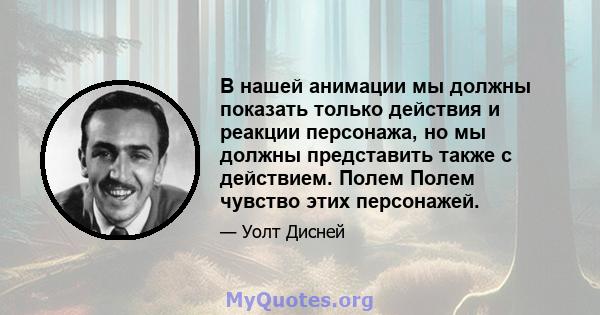 В нашей анимации мы должны показать только действия и реакции персонажа, но мы должны представить также с действием. Полем Полем чувство этих персонажей.

— Уолт Дисней

MyQuotes.org